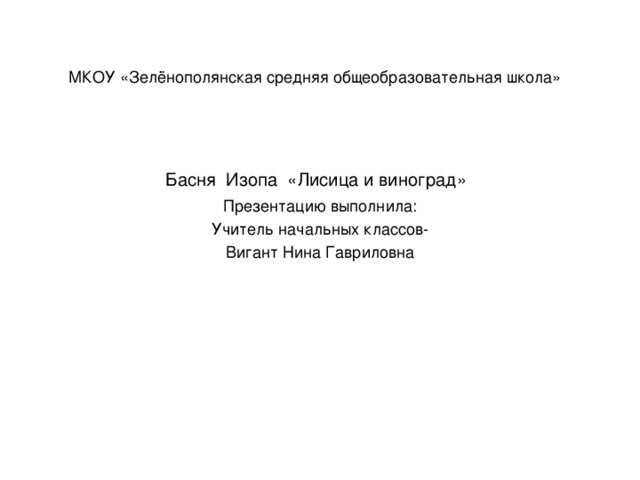 МКОУ «Зелёнополянская средняя общеобразовательная школа»

Басня Изопа «Лисица и виноград»

Презентацию выполнила:
Учитель начальных классов-
Вигант Нина Гавриловна